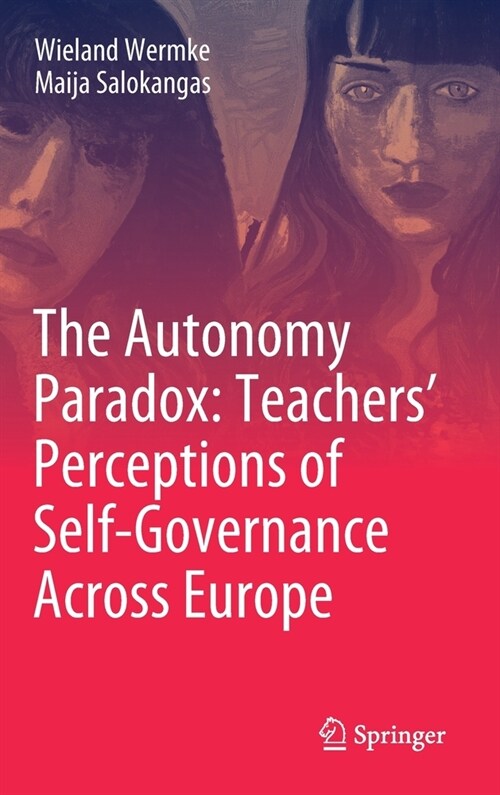 Wieland Wermke
Maija Salokangas

The Autonomy Paradox: Teachers' Perceptions of Self-Governance Across Europe

Springer